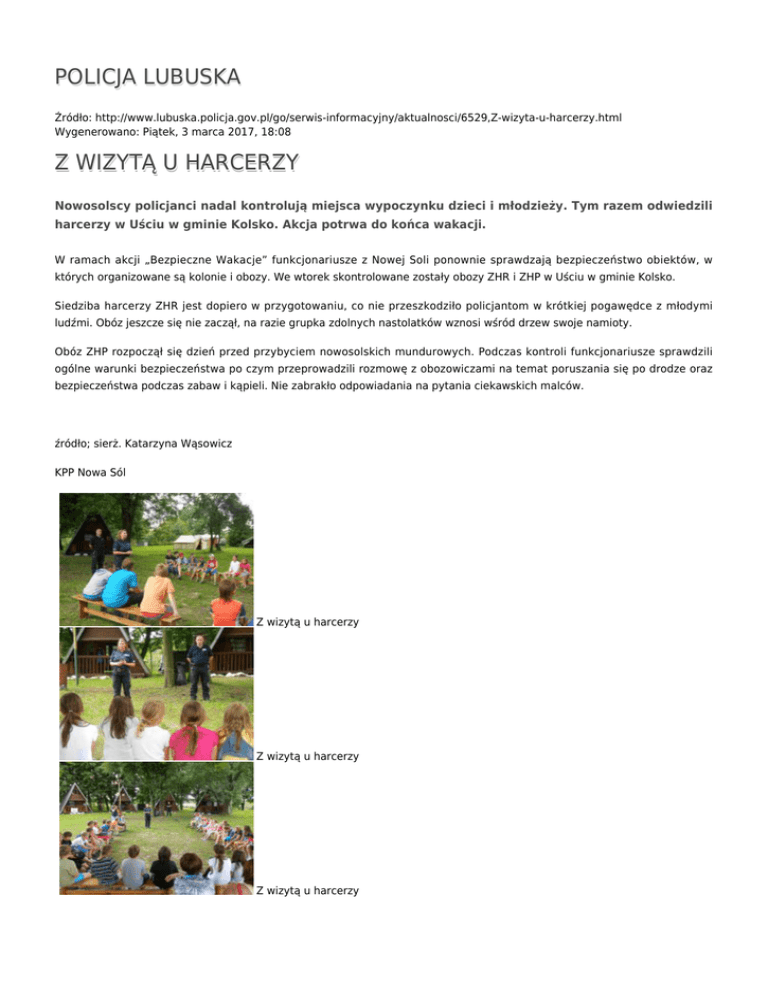 POLICJA LUBUSKA

Źródło: http://www.lubuska.policja.gov.pl/go/serwis-informacyjny/aktualnosci/6529,Z-wizyta-u-harcerzy.html
Wygenerowano: Piątek, 3 marca 2017, 18:08

Z WIZYTĄ U HARCERZY

Nowosolscy policjanci nadal kontrolują miejsca wypoczynku dzieci i młodzieży. Tym razem odwiedzili harcerzy w Uściu w gminie Kolsko. Akcja potrwa do końca wakacji.

W ramach akcji „Bezpieczne Wakacje" funkcjonariusze z Nowej Soli ponownie sprawdzają bezpieczeństwo obiektów, w których organizowane są kolonie i obozy. We wtorek skontrolowane zostały obozy ZHR i ZHP w Uściu w gminie Kolsko.

Siedziba harcerzy ZHR jest dopiero w przygotowaniu, co nie przeszkodziło policjantom w krótkiej pogawędce z młodymi ludźmi. Obóz jeszcze się nie zaczął, na razie grupka zdolnych nastolatków wznosi wśród drzew swoje namioty.

Obóz ZHP rozpoczął się dzień przed przybyciem nowosolskich mundurowych. Podczas kontroli funkcjonariusze sprawdzili ogólne warunki bezpieczeństwa po czym przeprowadzili rozmowę z obozowiczami na temat poruszania się po drodze oraz bezpieczeństwa podczas zabaw i kąpieli. Nie zabrakło odpowiadania na pytania ciekawskich malców.

źródło; sierż. Katarzyna Wąsowicz

KPP Nowa Sól

Z wizytą u harcerzy

Z wizytą u harcerzy

Z wizytą u harcerzy